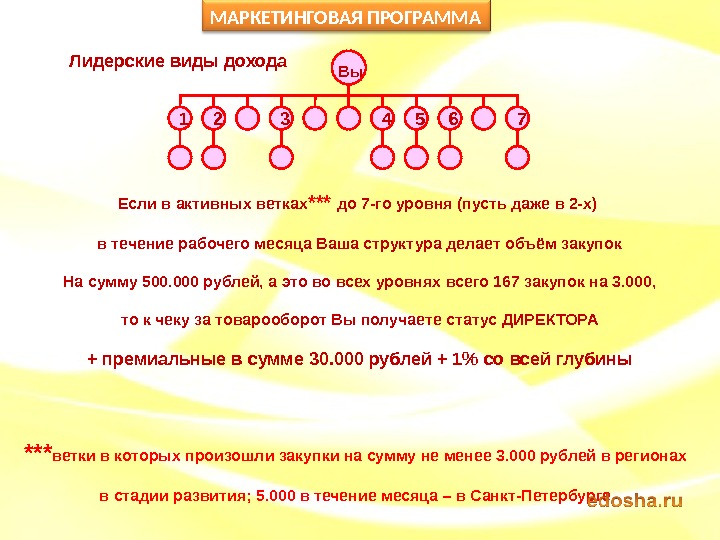 МАРКЕТИНГОВАЯ ПРОГРАММА

Лидерские виды дохода

Вы

1 2 3 4 5 6 7

Если в активных ветках*** до 7-го уровня (пусть даже в 2-х)

в течение рабочего месяца Ваша структура делает объём закупок

На сумму 500.000 рублей, а это во всех уровнях всего 167 закупок на 3.000,

то к чеку за товарооборот Вы получаете статус ДИРЕКТОРА

+ премиальные в сумме 30.000 рублей + 1% со всей глубины

***ветки в которых произошли закупки на сумму не менее 3.000 рублей в регионах

в стадии развития; 5.000 в течение месяца – в Санкт-Петербурге

edosha.ru